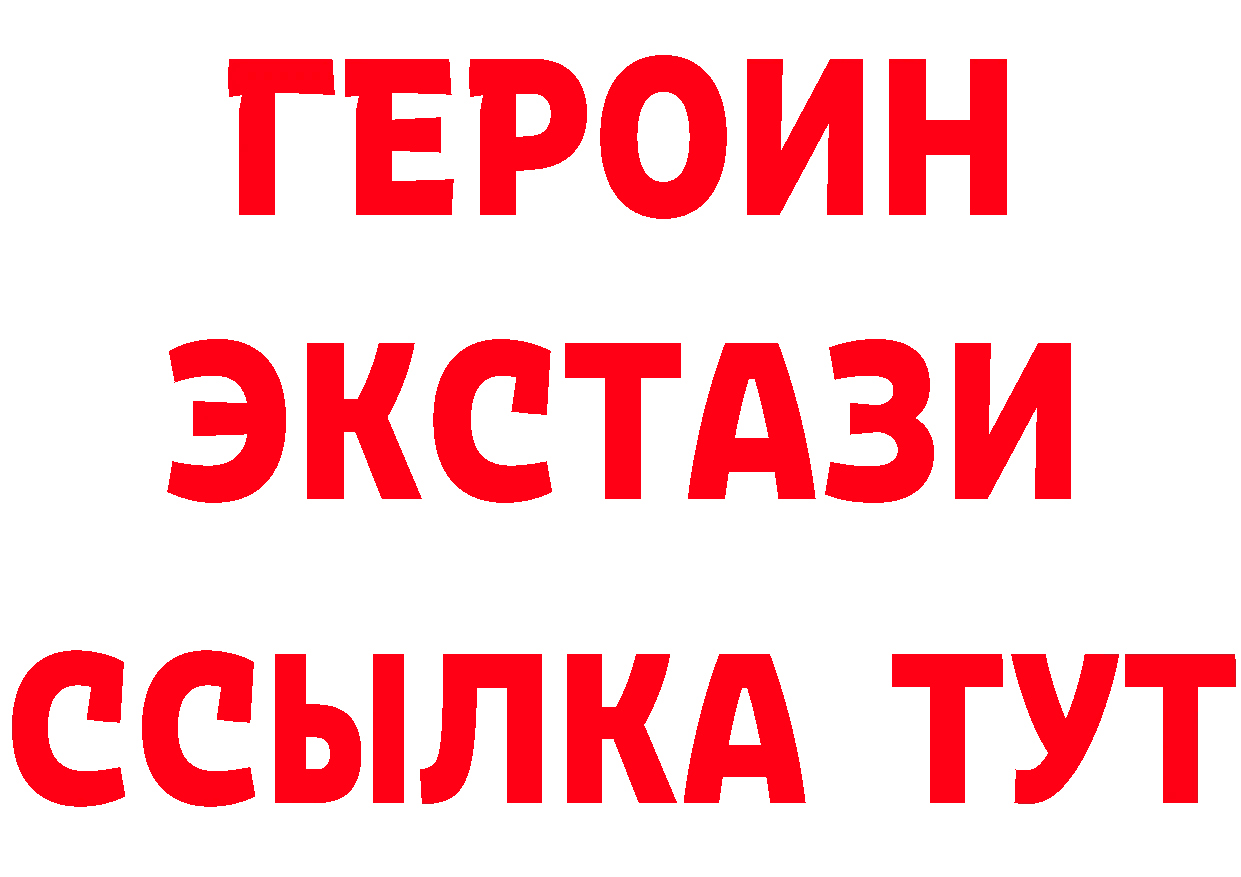 ГЕРОИН
ЭКСТАЗИ
ССЫЛКА ТУТ